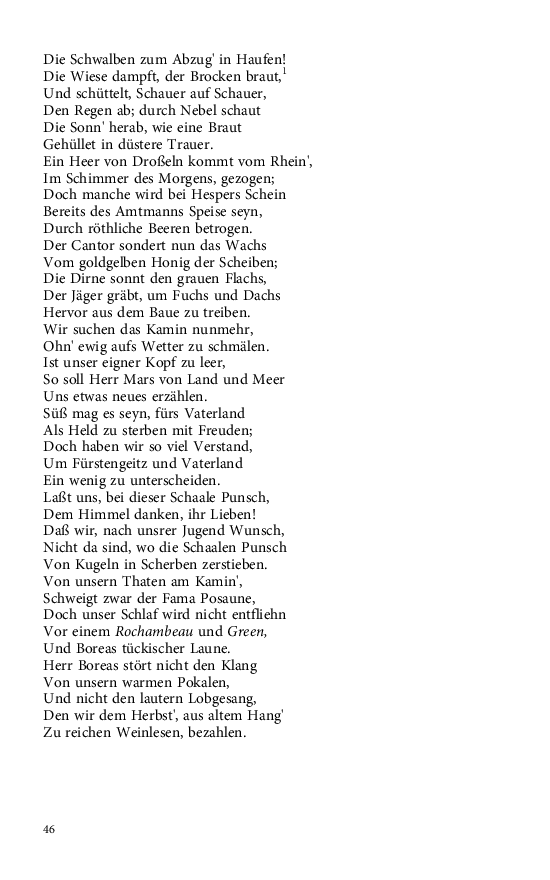 Die Schwalben zum Abzug' in Haufen!
Die Wiese dampft, der Brocken braut,$^1$
Und schüttelt, Schauer auf Schauer,
Den Regen ab; durch Nebel schaut
Die Sonn' herab, wie eine Braut
Gehüllet in düstere Trauer.
Ein Heer von Droßeln kommt vom Rhein',
Im Schimmer des Morgens, gezogen;
Doch manche wird bei Hespers Schein
Bereits des Amtmanns Speise seyn,
Durch röthliche Beeren betrogen.
Der Cantor sondert nun das Wachs
Vom goldgelben Honig der Scheiben;
Die Dirne sonnt den grauen Flachs,
Der Jäger gräbt, um Fuchs und Dachs
Hervor aus dem Baue zu treiben.
Wir suchen das Kamin nunmehr,
Ohn' ewig aufs Wetter zu schmälen.
Ist unser eigner Kopf zu leer,
So soll Herr Mars von Land und Meer
Uns etwas neues erzählen.
Süß mag es seyn, fürs Vaterland
Als Held zu sterben mit Freuden;
Doch haben wir so viel Verstand,
Um Fürstengeitz und Vaterland
Ein wenig zu unterscheiden.
Laßt uns, bei dieser Schaale Punsch,
Dem Himmel danken, ihr Lieben!
Daß wir, nach unsrer Jugend Wunsch,
Nicht da sind, wo die Schaalen Punsch
Von Kugeln in Scherben zerstieben.
Von unsern Thaten am Kamin',
Schweigt zwar der Fama Posaune,
Doch unser Schlaf wird nicht entfliehn
Vor einem Rochambeau und Green,
Und Boreas tückischer Laune.
Herr Boreas stört nicht den Klang
Von unsern warmen Pokalen,
Und nicht den lautern Lobgesang,
Den wir dem Herbst', aus altem Hang'
Zu reichen Weinlesen, bezahlen.

46